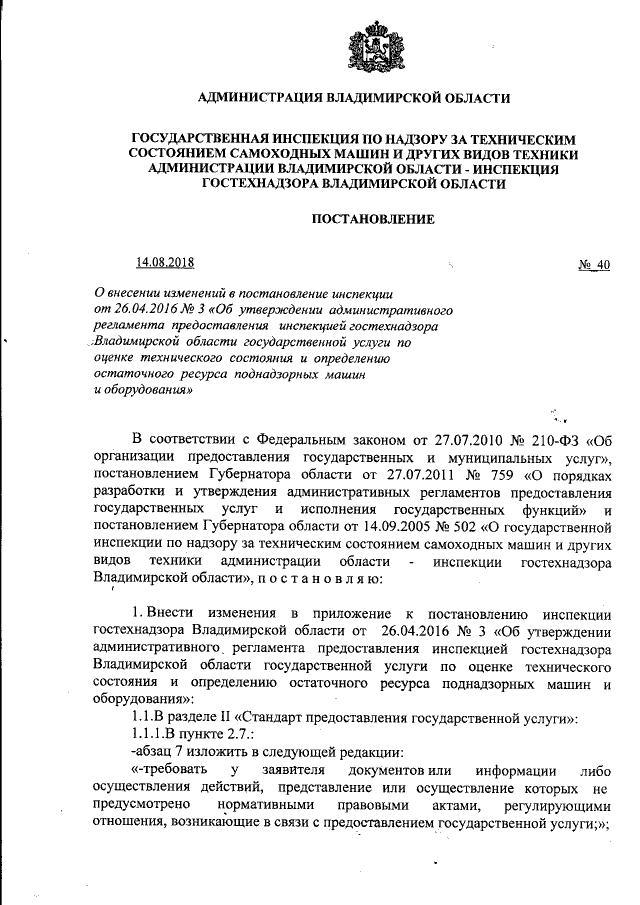 АДМИНИСТРАЦИЯ ВЛАДИМИРСКОЙ ОБЛАСТИ

ГОСУДАРСТВЕННАЯ ИНСПЕКЦИЯ ПО НАДЗОРУ ЗА ТЕХНИЧЕСКИМ СОСТОЯНИЕМ САМОХОДНЫХ МАШИН И ДРУГИХ ВИДОВ ТЕХНИКИ АДМИНИСТРАЦИИ ВЛАДИМИРСКОЙ ОБЛАСТИ - ИНСПЕКЦИЯ ГОСТЕХНАДЗОРА ВЛАДИМИРСКОЙ ОБЛАСТИ

ПОСТАНОВЛЕНИЕ

14.08.2018

№ 40

О внесении изменений в постановление инспекции от 26.04.2016 № 3 «Об утверждении административного регламента предоставления инспекцией гостехнадзора Владимирской области государственной услуги по оценке технического состояния и определению остаточного ресурса поднадзорных машин и оборудования»

В соответствии с Федеральным законом от 27.07.2010 № 210-ФЗ «Об организации предоставления государственных и муниципальных услуг», постановлением Губернатора области от 27.07.2011 № 759 «О порядках разработки и утверждения административных регламентов предоставления государственных услуг и исполнения государственных функций» и постановлением Губернатора области от 14.09.2005 № 502 «О государственной инспекции по надзору за техническим состоянием самоходных машин и других видов техники администрации области - инспекции гостехнадзора Владимирской области», п о с т а н о в л я ю:

1. Внести изменения в приложение к постановлению инспекции гостехнадзора Владимирской области от 26.04.2016 № 3 «Об утверждении административного регламента предоставления инспекцией гостехнадзора Владимирской области государственной услуги по оценке технического состояния и определению остаточного ресурса поднадзорных машин и оборудования»:

1.1.В разделе II «Стандарт предоставления государственной услуги»:

1.1.1.В пункте 2.7.:

-абзац 7 изложить в следующей редакции:

«-требовать у заявителя документов или информации либо осуществления действий, представление или осуществление которых не предусмотрено нормативными правовыми актами, регулирующими отношения, возникающие в связи с предоставлением государственной услуги;»;